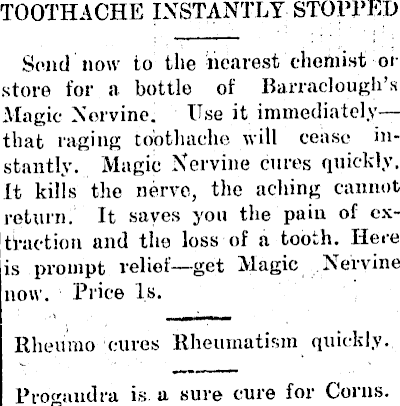 TOOTHACHE INSTANTLY STOPPED

Send now to the nearest chemist or store for a bottle of Barraclough's Magic Nervine. Use it immediately—that raging toothache will cease instantly. Magic Nervine cures quickly. It kills the nerve, the aching cannot return. It saves you the pain of extraction and the loss of a tooth. Here is prompt relief—get Magic Nervine now. Price 1s.

Rheumo cures Rheumatism quickly.

Progandra is a sure cure for Corns.